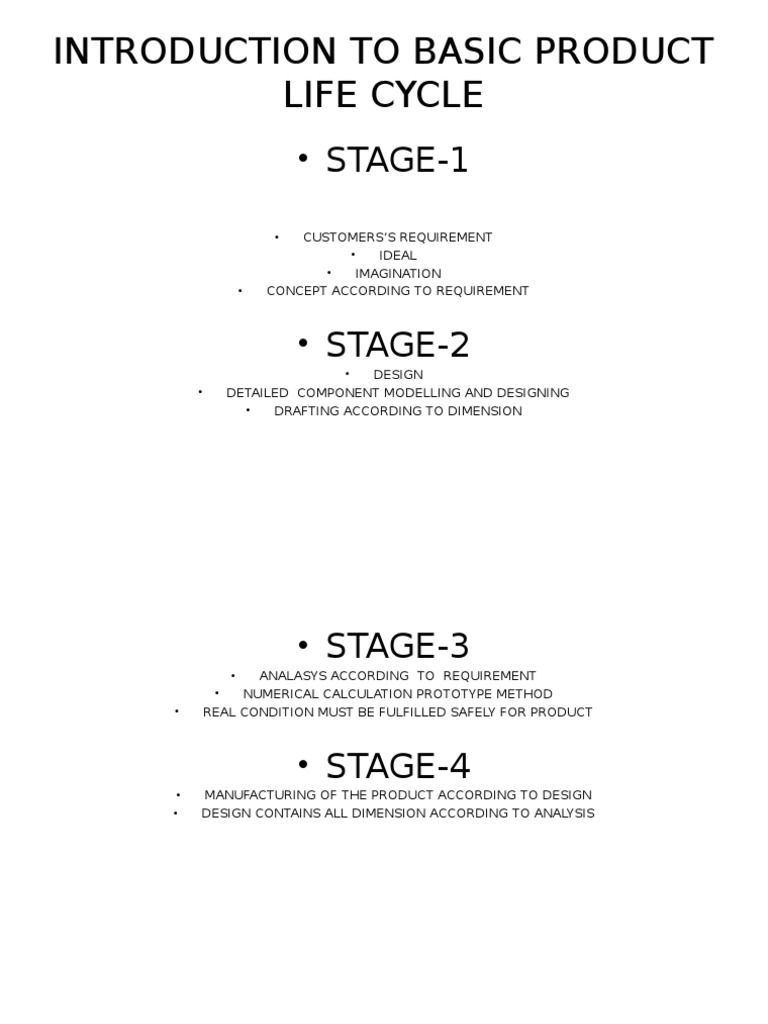 INTRODUCTION TO BASIC PRODUCT LIFE CYCLE

• STAGE-1

• CUSTOMERS'S REQUIREMENT
• IDEAL
• IMAGINATION
• CONCEPT ACCORDING TO REQUIREMENT

• STAGE-2

• DESIGN
• DETAILED COMPONENT MODELLING AND DESIGNING
• DRAFTING ACCORDING TO DIMENSION

• STAGE-3

• ANALASYS ACCORDING TO REQUIREMENT
• NUMERICAL CALCULATION PROTOTYPE METHOD
• REAL CONDITION MUST BE FULFILLED SAFELY FOR PRODUCT

• STAGE-4

• MANUFACTURING OF THE PRODUCT ACCORDING TO DESIGN
• DESIGN CONTAINS ALL DIMENSION ACCORDING TO ANALYSIS